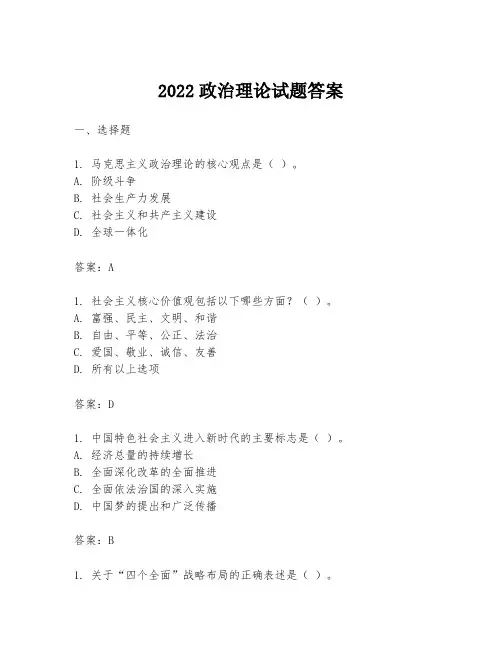 2022 政治理论试题答案

一、选择题

1. 马克思主义政治理论的核心观点是（ ）。
A. 阶级斗争
B. 社会生产力发展
C. 社会主义和共产主义建设
D. 全球一体化

答案：A

1. 社会主义核心价值观包括以下哪些方面？（ ）。
A. 富强、民主、文明、和谐
B. 自由、平等、公正、法治
C. 爱国、敬业、诚信、友善
D. 所有以上选项

答案：D

1. 中国特色社会主义进入新时代的主要标志是（ ）。
A. 经济总量的持续增长
B. 全面深化改革的全面推进
C. 全面依法治国的深入实施
D. 中国梦的提出和广泛传播

答案：B

1. 关于“四个全面”战略布局的正确表述是（ ）。